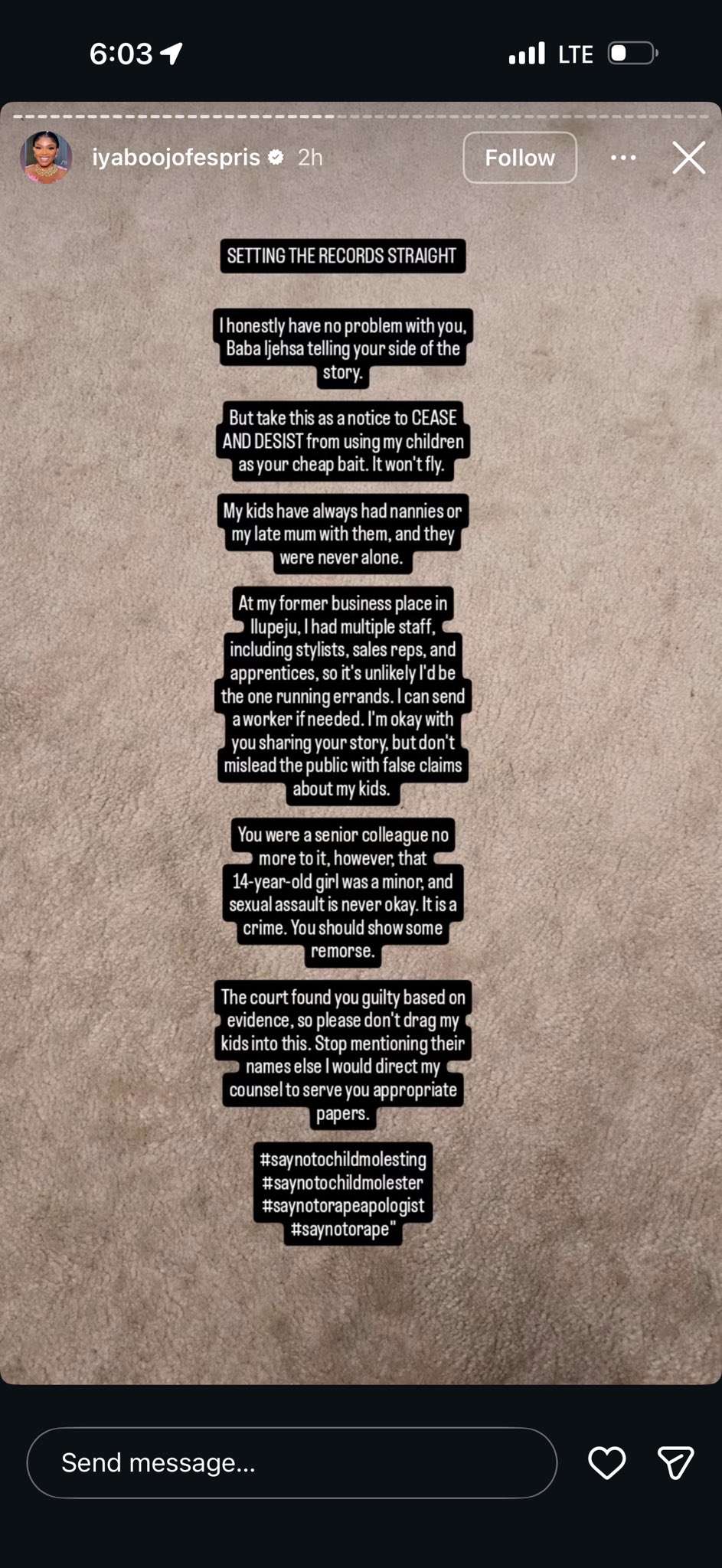 6:03

LTE

iyaboojofespris 2h

Follow

SETTING THE RECORDS STRAIGHT

I honestly have no problem with you, Baba Ijehsa telling your side of the story.

But take this as a notice to CEASE AND DESIST from using my children as your cheap bait. It won't fly.

My kids have always had nannies or my late mum with them, and they were never alone.

At my former business place in Ilupeju, I had multiple staff, including stylists, sales reps, and apprentices, so it's unlikely I'd be the one running errands. I can send a worker if needed. I'm okay with you sharing your story, but don't mislead the public with false claims about my kids.

You were a senior colleague no more to it, however, that 14-year-old girl was a minor, and sexual assault is never okay. It is a crime. You should show some remorse.

The court found you guilty based on evidence, so please don't drag my kids into this. Stop mentioning their names else I would direct my counsel to serve you appropriate papers.

#saynotochildmolesting
#saynotochildmolester
#saynotorapeapologist
#saynotorape"

Send message...